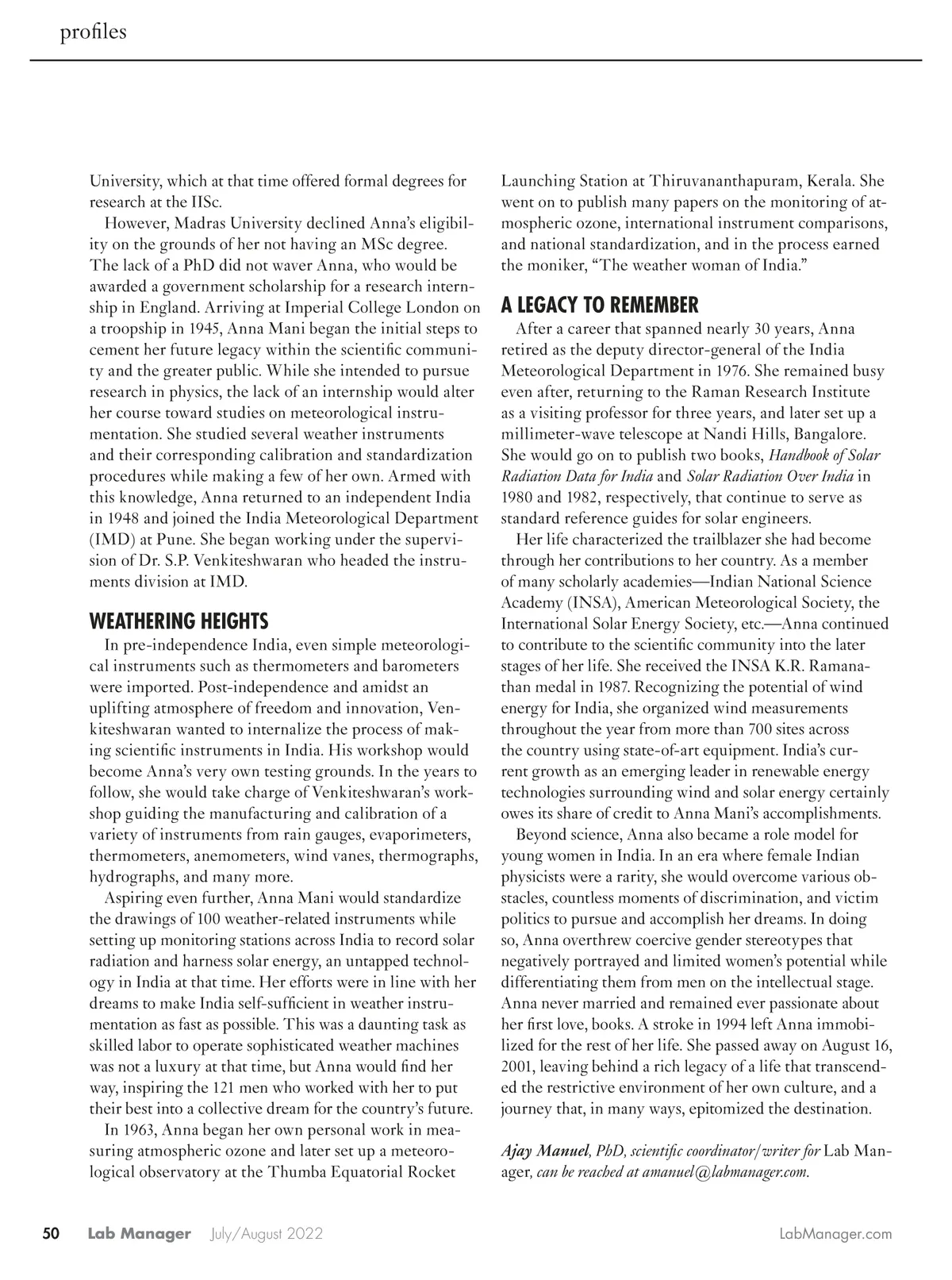 profiles

University, which at that time offered formal degrees for research at the IISc.

However, Madras University declined Anna's eligibility on the grounds of her not having an MSc degree. The lack of a PhD did not waver Anna, who would be awarded a government scholarship for a research internship in England. Arriving at Imperial College London on a troopship in 1945, Anna Mani began the initial steps to cement her future legacy within the scientific community and the greater public. While she intended to pursue research in physics, the lack of an internship would alter her course toward studies on meteorological instrumentation. She studied several weather instruments and their corresponding calibration and standardization procedures while making a few of her own. Armed with this knowledge, Anna returned to an independent India in 1948 and joined the India Meteorological Department (IMD) at Pune. She began working under the supervision of Dr. S.P. Venkiteshwaran who headed the instruments division at IMD.

WEATHERING HEIGHTS

In pre-independence India, even simple meteorological instruments such as thermometers and barometers were imported. Post-independence and amidst an uplifting atmosphere of freedom and innovation, Venkiteshwaran wanted to internalize the process of making scientific instruments in India. His workshop would become Anna's very own testing grounds. In the years to follow, she would take charge of Venkiteshwaran's workshop guiding the manufacturing and calibration of a variety of instruments from rain gauges, evaporimeters, thermometers, anemometers, wind vanes, thermographs, hydrographs, and many more.

Aspiring even further, Anna Mani would standardize the drawings of 100 weather-related instruments while setting up monitoring stations across India to record solar radiation and harness solar energy, an untapped technology in India at that time. Her efforts were in line with her dreams to make India self-sufficient in weather instrumentation as fast as possible. This was a daunting task as skilled labor to operate sophisticated weather machines was not a luxury at that time, but Anna would find her way, inspiring the 121 men who worked with her to put their best into a collective dream for the country's future.

In 1963, Anna began her own personal work in measuring atmospheric ozone and later set up a meteorological observatory at the Thumba Equatorial Rocket Launching Station at Thiruvananthapuram, Kerala. She went on to publish many papers on the monitoring of atmospheric ozone, international instrument comparisons, and national standardization, and in the process earned the moniker, "The weather woman of India."

A LEGACY TO REMEMBER

After a career that spanned nearly 30 years, Anna retired as the deputy director-general of the India Meteorological Department in 1976. She remained busy even after, returning to the Raman Research Institute as a visiting professor for three years, and later set up a millimeter-wave telescope at Nandi Hills, Bangalore. She would go on to publish two books, Handbook of Solar Radiation Data for India and Solar Radiation Over India in 1980 and 1982, respectively, that continue to serve as standard reference guides for solar engineers.

Her life characterized the trailblazer she had become through her contributions to her country. As a member of many scholarly academies—Indian National Science Academy (INSA), American Meteorological Society, the International Solar Energy Society, etc.—Anna continued to contribute to the scientific community into the later stages of her life. She received the INSA K.R. Ramanathan medal in 1987. Recognizing the potential of wind energy for India, she organized wind measurements throughout the year from more than 700 sites across the country using state-of-art equipment. India's current growth as an emerging leader in renewable energy technologies surrounding wind and solar energy certainly owes its share of credit to Anna Mani's accomplishments.

Beyond science, Anna also became a role model for young women in India. In an era where female Indian physicists were a rarity, she would overcome various obstacles, countless moments of discrimination, and victim politics to pursue and accomplish her dreams. In doing so, Anna overthrew coercive gender stereotypes that negatively portrayed and limited women's potential while differentiating them from men on the intellectual stage. Anna never married and remained ever passionate about her first love, books. A stroke in 1994 left Anna immobilized for the rest of her life. She passed away on August 16, 2001, leaving behind a rich legacy of a life that transcended the restrictive environment of her own culture, and a journey that, in many ways, epitomized the destination.

Ajay Manuel, PhD, scientific coordinator/writer for Lab Manager, can be reached at amanuel@labmanager.com.

50 Lab Manager July/August 2022 LabManager.com